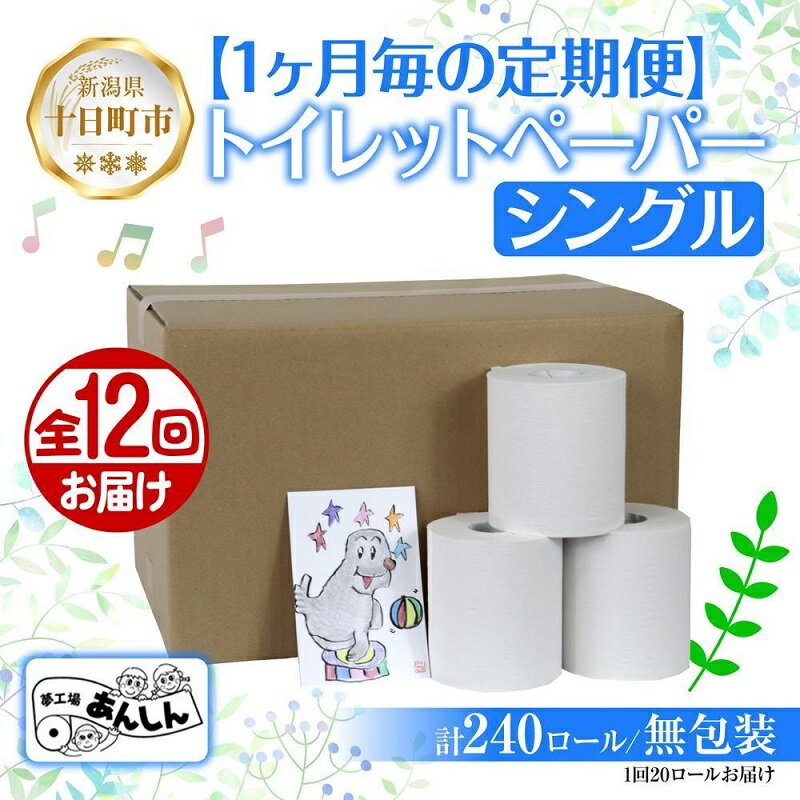 新潟県
十日町市

【1ヶ月毎の定期便】
トイレットペーパー
シングル

全12回
お届け

夢工場
あんしん

計240ロール/無包装
1回20ロールお届け